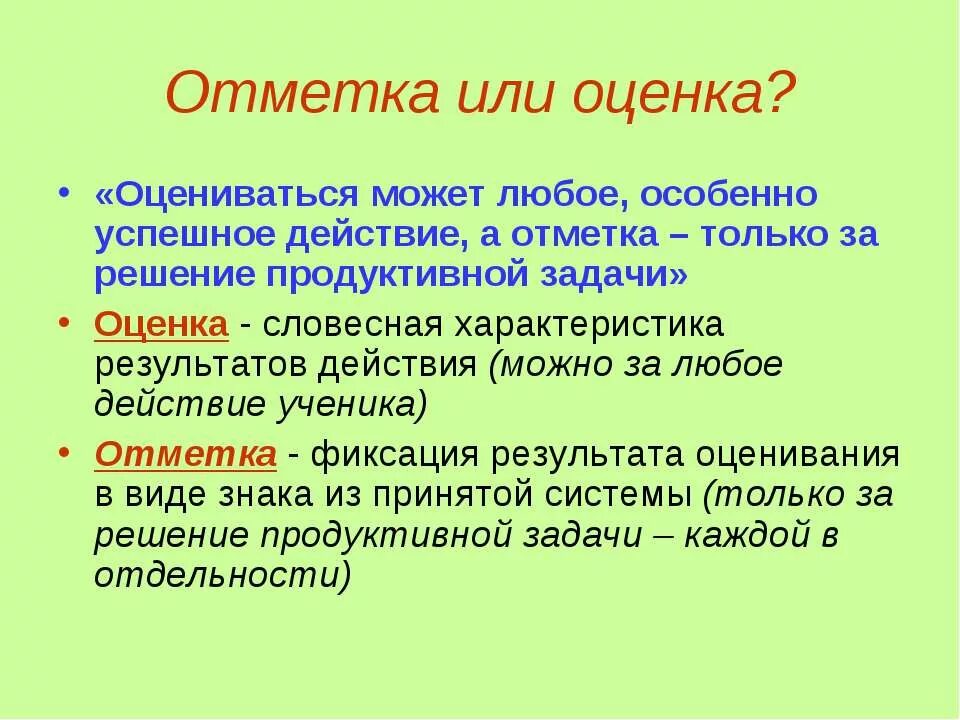 Отметка или оценка?

• «Оцениваться может любое, особенно успешное действие, а отметка – только за решение продуктивной задачи»

• Оценка - словесная характеристика результатов действия (можно за любое действие ученика)

• Отметка - фиксация результата оценивания в виде знака из принятой системы (только за решение продуктивной задачи – каждой в отдельности)